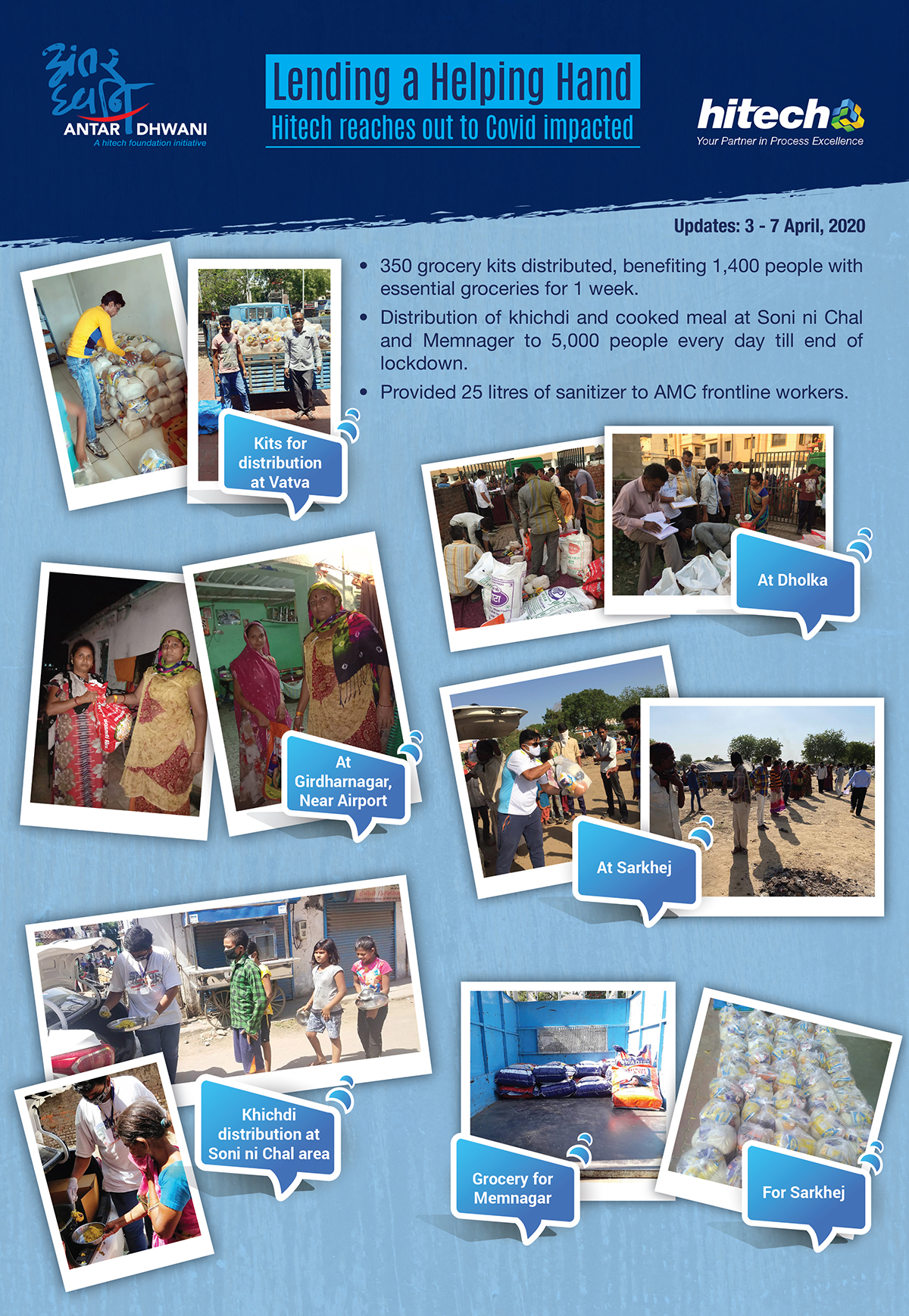 अंतर ध्वनि
ANTAR DHWANI
A hitech foundation initiative

Lending a Helping Hand
Hitech reaches out to Covid impacted

hitech
Your Partner in Process Excellence

Updates: 3 - 7 April, 2020

• 350 grocery kits distributed, benefiting 1,400 people with essential groceries for 1 week.
• Distribution of khichdi and cooked meal at Soni ni Chal and Memnager to 5,000 people every day till end of lockdown.
• Provided 25 litres of sanitizer to AMC frontline workers.

Kits for distribution at Vatva

At Dholka

At Girdharnagar, Near Airport

At Sarkhej

Khichdi distribution at Soni ni Chal area

Grocery for Memnagar

For Sarkhej